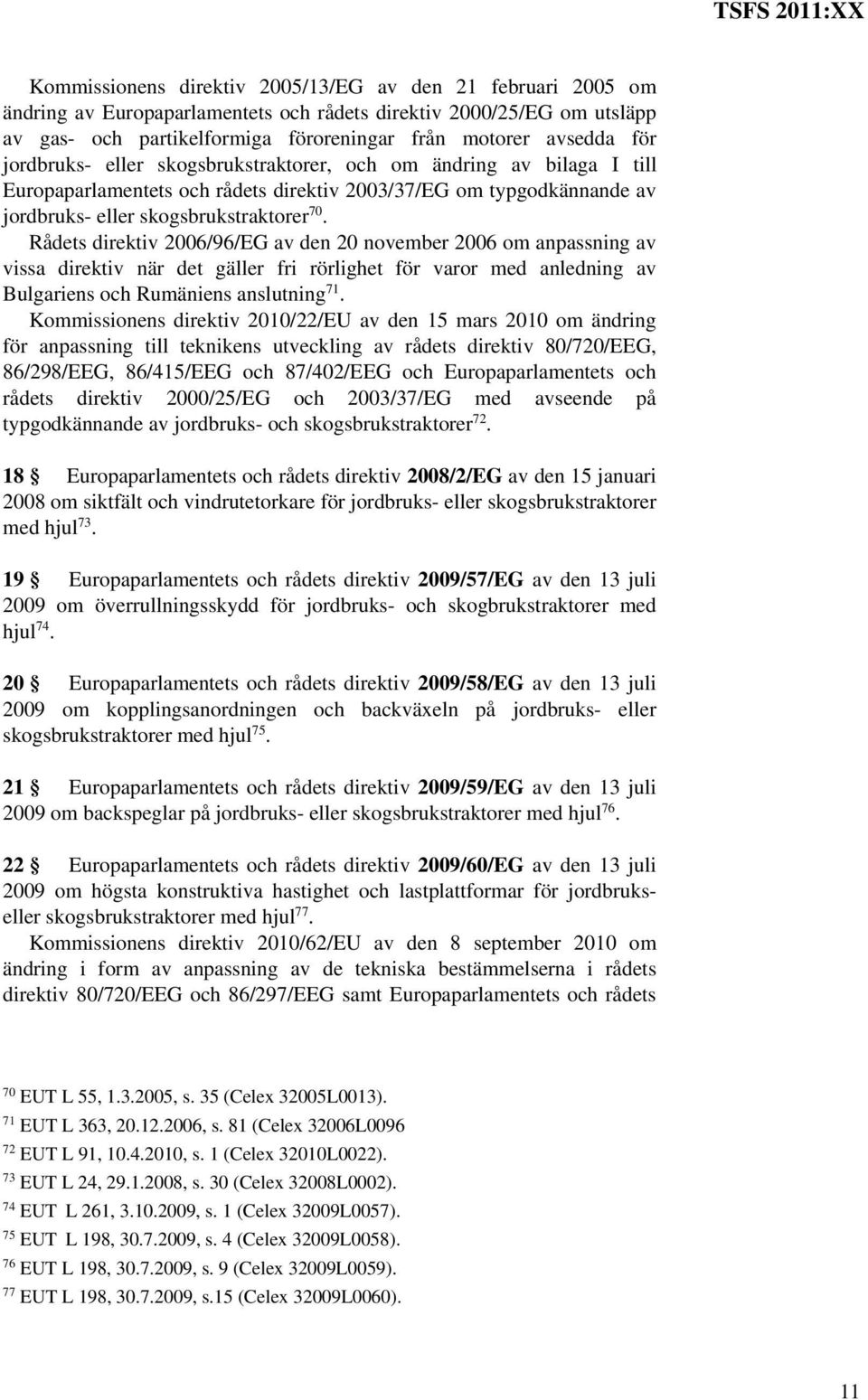 TSFS 2011:XX

Kommissionens direktiv 2005/13/EG av den 21 februari 2005 om ändring av Europaparlamentets och rådets direktiv 2000/25/EG om utsläpp av gas- och partikelformiga föroreningar från motorer avsedda för jordbruks- eller skogsbrukstraktorer, och om ändring av bilaga I till Europaparlamentets och rådets direktiv 2003/37/EG om typgodkännande av jordbruks- eller skogsbrukstraktorer$^{70}$.

Rådets direktiv 2006/96/EG av den 20 november 2006 om anpassning av vissa direktiv när det gäller fri rörlighet för varor med anledning av Bulgariens och Rumäniens anslutning$^{71}$.

Kommissionens direktiv 2010/22/EU av den 15 mars 2010 om ändring för anpassning till teknikens utveckling av rådets direktiv 80/720/EEG, 86/298/EEG, 86/415/EEG och 87/402/EEG och Europaparlamentets och rådets direktiv 2000/25/EG och 2003/37/EG med avseende på typgodkännande av jordbruks- och skogsbrukstraktorer$^{72}$.

18 § Europaparlamentets och rådets direktiv 2008/2/EG av den 15 januari 2008 om siktfält och vindrutetorkare för jordbruks- eller skogsbrukstraktorer med hjul$^{73}$.

19 § Europaparlamentets och rådets direktiv 2009/57/EG av den 13 juli 2009 om överrullningsskydd för jordbruks- och skogbrukstraktorer med hjul$^{74}$.

20 § Europaparlamentets och rådets direktiv 2009/58/EG av den 13 juli 2009 om kopplingsanordningen och backväxeln på jordbruks- eller skogsbrukstraktorer med hjul$^{75}$.

21 § Europaparlamentets och rådets direktiv 2009/59/EG av den 13 juli 2009 om backspeglar på jordbruks- eller skogsbrukstraktorer med hjul$^{76}$.

22 § Europaparlamentets och rådets direktiv 2009/60/EG av den 13 juli 2009 om högsta konstruktiva hastighet och lastplattformar för jordbruks- eller skogsbrukstraktorer med hjul$^{77}$.

Kommissionens direktiv 2010/62/EU av den 8 september 2010 om ändring i form av anpassning av de tekniska bestämmelserna i rådets direktiv 80/720/EEG och 86/297/EEG samt Europaparlamentets och rådets

$^{70}$ EUT L 55, 1.3.2005, s. 35 (Celex 32005L0013).
$^{71}$ EUT L 363, 20.12.2006, s. 81 (Celex 32006L0096
$^{72}$ EUT L 91, 10.4.2010, s. 1 (Celex 32010L0022).
$^{73}$ EUT L 24, 29.1.2008, s. 30 (Celex 32008L0002).
$^{74}$ EUT L 261, 3.10.2009, s. 1 (Celex 32009L0057).
$^{75}$ EUT L 198, 30.7.2009, s. 4 (Celex 32009L0058).
$^{76}$ EUT L 198, 30.7.2009, s. 9 (Celex 32009L0059).
$^{77}$ EUT L 198, 30.7.2009, s.15 (Celex 32009L0060).

11